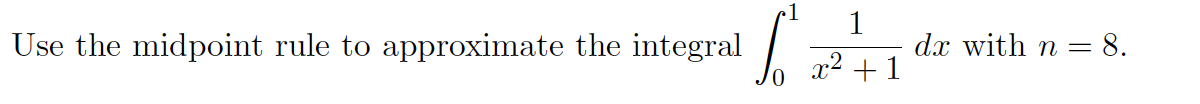 Use the midpoint rule to approximate the integral $\int_0^1 \frac{1}{x^2+1}\,dx$ with $n = 8$.